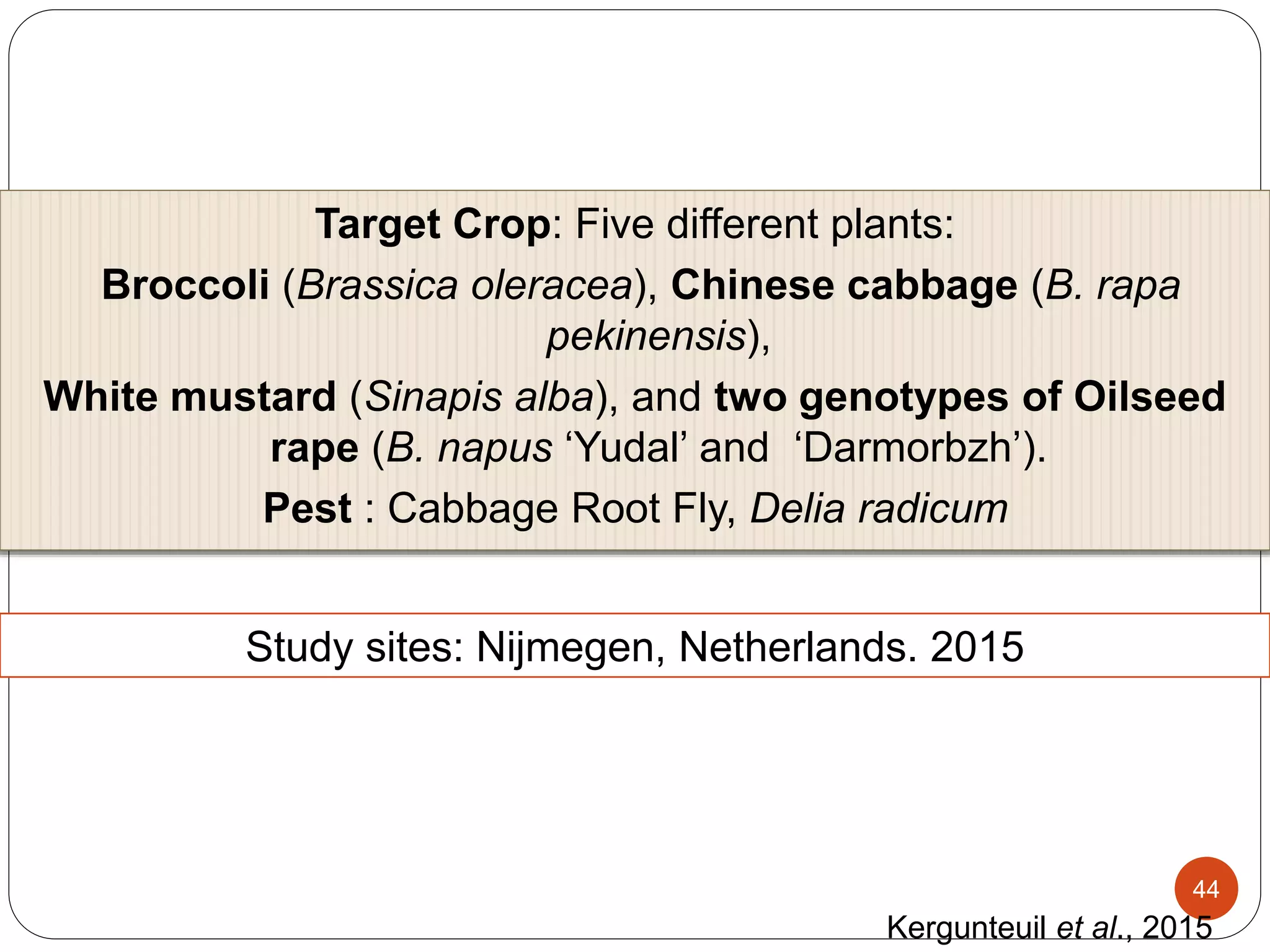 Target Crop: Five different plants:

Broccoli (Brassica oleracea), Chinese cabbage (B. rapa pekinensis),

White mustard (Sinapis alba), and two genotypes of Oilseed rape (B. napus ‘Yudal’ and ‘Darmorbzh’).

Pest : Cabbage Root Fly, Delia radicum

Study sites: Nijmegen, Netherlands. 2015

44

Kergunteuil et al., 2015